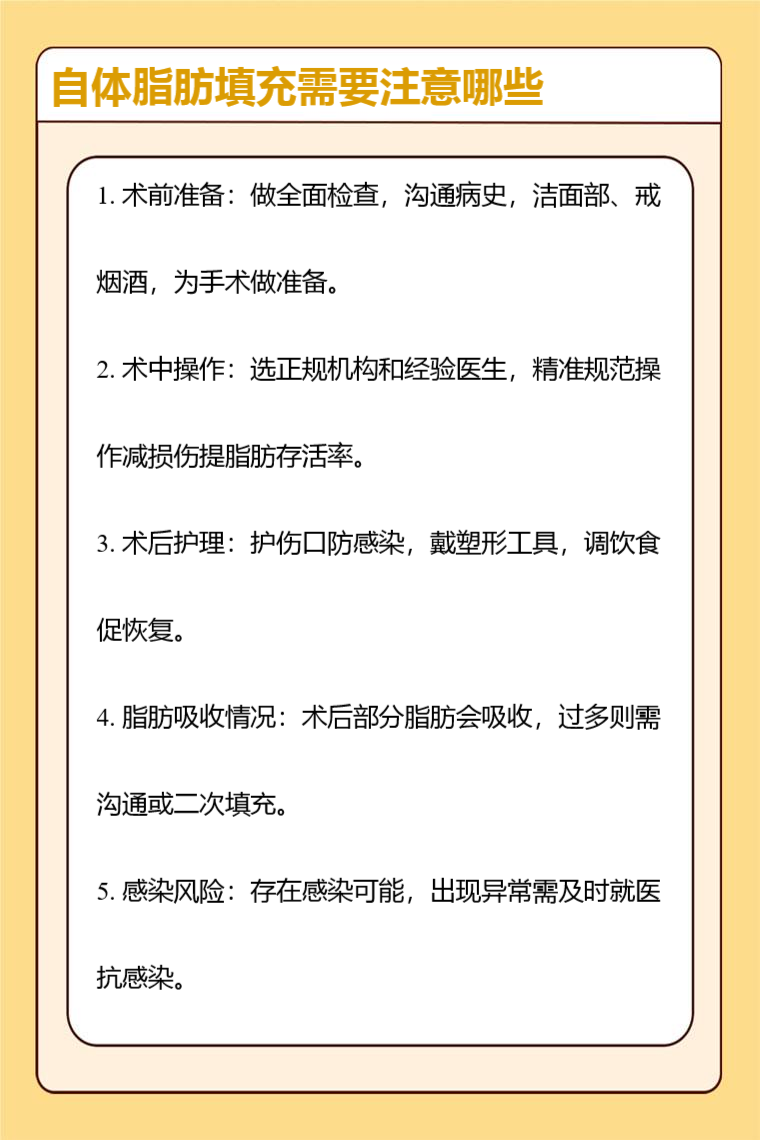 自体脂肪填充需要注意哪些

1. 术前准备：做全面检查，沟通病史，洁面部、戒烟酒，为手术做准备。

2. 术中操作：选正规机构和经验医生，精准规范操作减损伤提脂肪存活率。

3. 术后护理：护伤口防感染，戴塑形工具，调饮食促恢复。

4. 脂肪吸收情况：术后部分脂肪会吸收，过多则需沟通或二次填充。

5. 感染风险：存在感染可能，出现异常需及时就医抗感染。